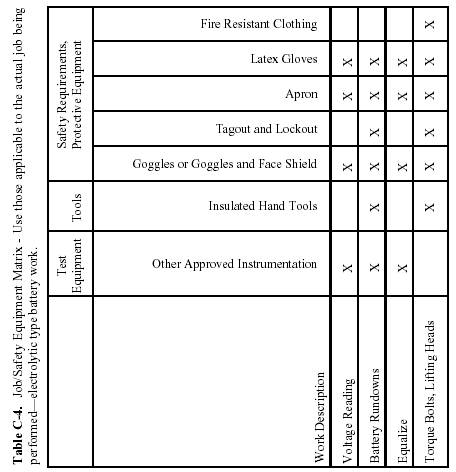 **Table C-4.** Job/Safety Equipment Matrix - Use those applicable to the actual job being performed—electrolytic type battery work.

| | Test Equipment | Tools | Safety Requirements, Protective Equipment | | | | |
|---|---|---|---|---|---|---|---|
| Work Description | Other Approved Instrumentation | Insulated Hand Tools | Goggles or Goggles and Face Shield | Tagout and Lockout | Apron | Latex Gloves | Fire Resistant Clothing |
| Voltage Reading | X | | X | | X | X | |
| Battery Rundowns | X | X | X | X | X | X | |
| Equalize | X | | X | | X | X | |
| Torque Bolts, Lifting Heads | | X | X | X | X | X | X |